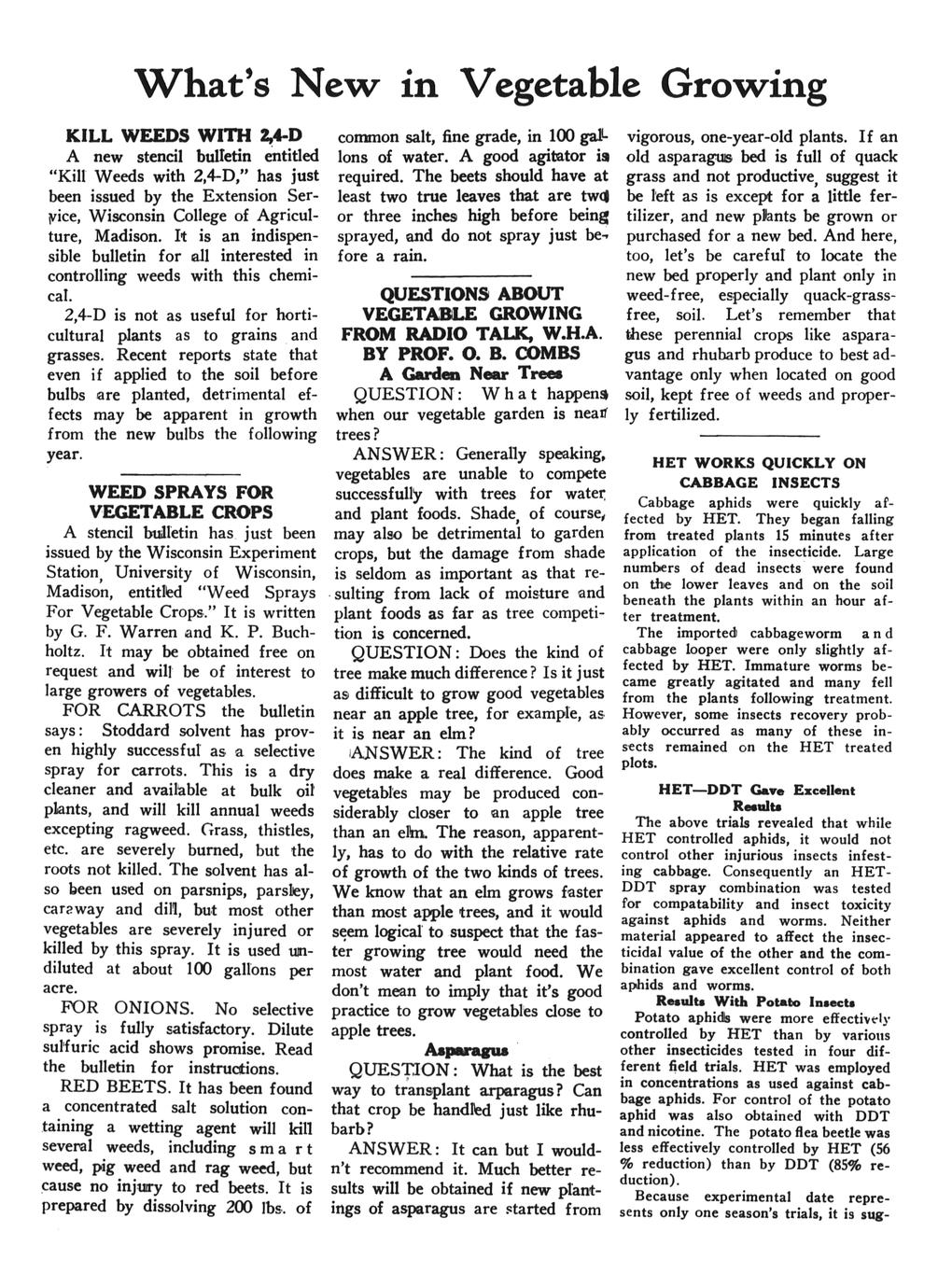 What's New in Vegetable Growing

KILL WEEDS WITH 2,4-D

A new stencil bulletin entitled "Kill Weeds with 2,4-D," has just been issued by the Extension Service, Wisconsin College of Agriculture, Madison. It is an indispensible bulletin for all interested in controlling weeds with this chemical.

2,4-D is not as useful for horticultural plants as to grains and grasses. Recent reports state that even if applied to the soil before bulbs are planted, detrimental effects may be apparent in growth from the new bulbs the following year.

WEED SPRAYS FOR VEGETABLE CROPS

A stencil bulletin has just been issued by the Wisconsin Experiment Station, University of Wisconsin, Madison, entitled "Weed Sprays For Vegetable Crops." It is written by G. F. Warren and K. P. Buchholtz. It may be obtained free on request and will be of interest to large growers of vegetables.

FOR CARROTS the bulletin says: Stoddard solvent has proven highly successful as a selective spray for carrots. This is a dry cleaner and available at bulk oil plants, and will kill annual weeds excepting ragweed. Grass, thistles, etc. are severely burned, but the roots not killed. The solvent has also been used on parsnips, parsley, caraway and dill, but most other vegetables are severely injured or killed by this spray. It is used undiluted at about 100 gallons per acre.

FOR ONIONS. No selective spray is fully satisfactory. Dilute sulfuric acid shows promise. Read the bulletin for instructions.

RED BEETS. It has been found a concentrated salt solution containing a wetting agent will kill several weeds, including smart weed, pig weed and rag weed, but cause no injury to red beets. It is prepared by dissolving 200 lbs. of common salt, fine grade, in 100 gallons of water. A good agitator is required. The beets should have at least two true leaves that are two or three inches high before being sprayed, and do not spray just before a rain.

QUESTIONS ABOUT VEGETABLE GROWING FROM RADIO TALK, W.H.A. BY PROF. O. B. COMBS

A Garden Near Trees

QUESTION: What happens when our vegetable garden is near trees?

ANSWER: Generally speaking, vegetables are unable to compete successfully with trees for water and plant foods. Shade, of course, may also be detrimental to garden crops, but the damage from shade is seldom as important as that resulting from lack of moisture and plant foods as far as tree competition is concerned.

QUESTION: Does the kind of tree make much difference? Is it just as difficult to grow good vegetables near an apple tree, for example, as it is near an elm?

ANSWER: The kind of tree does make a real difference. Good vegetables may be produced considerably closer to an apple tree than an elm. The reason, apparently, has to do with the relative rate of growth of the two kinds of trees. We know that an elm grows faster than most apple trees, and it would seem logical to suspect that the faster growing tree would need the most water and plant food. We don't mean to imply that it's good practice to grow vegetables close to apple trees.

Asparagus

QUESTION: What is the best way to transplant arparagus? Can that crop be handled just like rhubarb?

ANSWER: It can but I wouldn't recommend it. Much better results will be obtained if new plantings of asparagus are started from vigorous, one-year-old plants. If an old asparagus bed is full of quack grass and not productive, suggest it be left as is except for a little fertilizer, and new plants be grown or purchased for a new bed. And here, too, let's be careful to locate the new bed properly and plant only in weed-free, especially quack-grass-free, soil. Let's remember that these perennial crops like asparagus and rhubarb produce to best advantage only when located on good soil, kept free of weeds and properly fertilized.

HET WORKS QUICKLY ON CABBAGE INSECTS

Cabbage aphids were quickly affected by HET. They began falling from treated plants 15 minutes after application of the insecticide. Large numbers of dead insects were found on the lower leaves and on the soil beneath the plants within an hour after treatment.

The imported cabbageworm and cabbage looper were only slightly affected by HET. Immature worms became greatly agitated and many fell from the plants following treatment. However, some insects recovery probably occurred as many of these insects remained on the HET treated plots.

HET—DDT Gave Excellent Results

The above trials revealed that while HET controlled aphids, it would not control other injurious insects infesting cabbage. Consequently an HET-DDT spray combination was tested for compatability and insect toxicity against aphids and worms. Neither material appeared to affect the insecticidal value of the other and the combination gave excellent control of both aphids and worms.

Results With Potato Insects

Potato aphids were more effectively controlled by HET than by various other insecticides tested in four different field trials. HET was employed in concentrations as used against cabbage aphids. For control of the potato aphid was also obtained with DDT and nicotine. The potato flea beetle was less effectively controlled by HET (56 % reduction) than by DDT (85% reduction).

Because experimental date represents only one season's trials, it is sug-